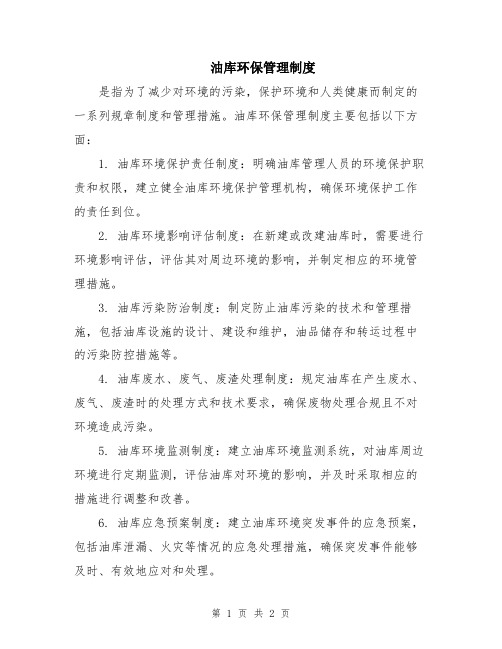 油库环保管理制度

是指为了减少对环境的污染，保护环境和人类健康而制定的一系列规章制度和管理措施。油库环保管理制度主要包括以下方面：

1. 油库环境保护责任制度：明确油库管理人员的环境保护职责和权限，建立健全油库环境保护管理机构，确保环境保护工作的责任到位。

2. 油库环境影响评估制度：在新建或改建油库时，需要进行环境影响评估，评估其对周边环境的影响，并制定相应的环境管理措施。

3. 油库污染防治制度：制定防止油库污染的技术和管理措施，包括油库设施的设计、建设和维护，油品储存和转运过程中的污染防控措施等。

4. 油库废水、废气、废渣处理制度：规定油库在产生废水、废气、废渣时的处理方式和技术要求，确保废物处理合规且不对环境造成污染。

5. 油库环境监测制度：建立油库环境监测系统，对油库周边环境进行定期监测，评估油库对环境的影响，并及时采取相应的措施进行调整和改善。

6. 油库应急预案制度：建立油库环境突发事件的应急预案，包括油库泄漏、火灾等情况的应急处理措施，确保突发事件能够及时、有效地应对和处理。

第 1 页 共 2 页